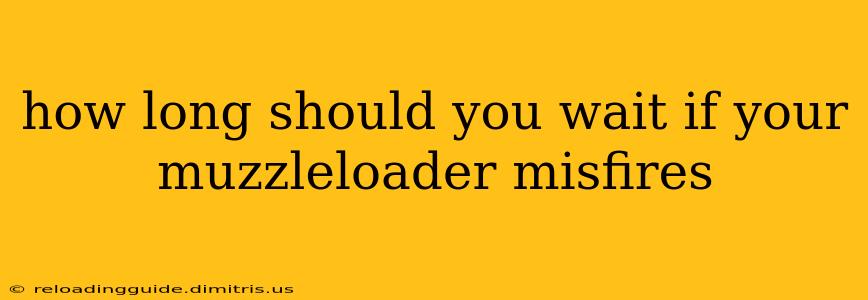 how long should you wait if your muzzleloader misfires

© reloadingguide.dimitris.us